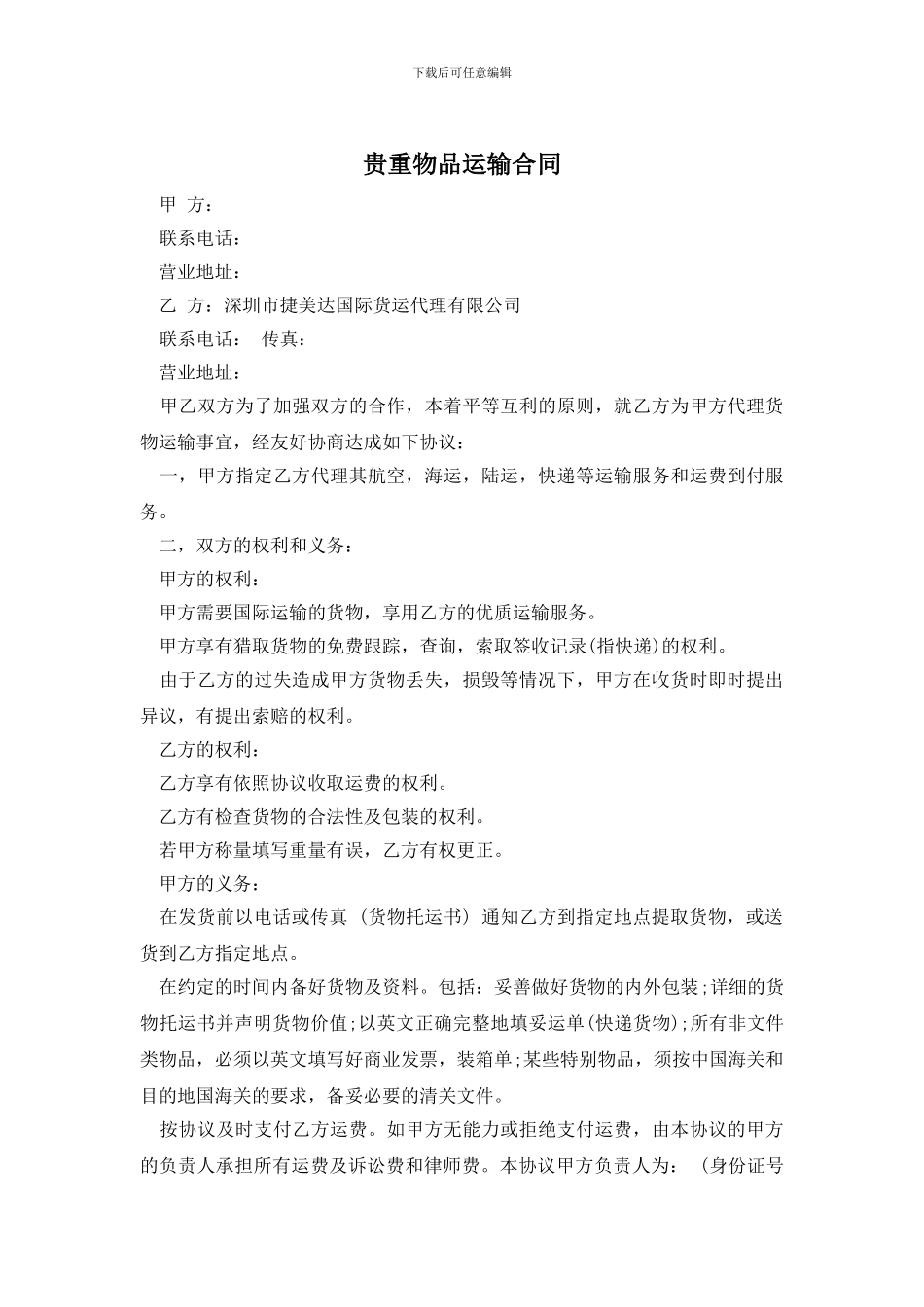 下载后可任意编辑

贵重物品运输合同

甲 方：

联系电话：

营业地址：

乙 方：深圳市捷美达国际货运代理有限公司

联系电话： 传真：

营业地址：

甲乙双方为了加强双方的合作，本着平等互利的原则，就乙方为甲方代理货物运输事宜，经友好协商达成如下协议：

一，甲方指定乙方代理其航空，海运，陆运，快递等运输服务和运费到付服务。

二，双方的权利和义务：

甲方的权利：

甲方需要国际运输的货物，享用乙方的优质运输服务。

甲方享有猎取货物的免费跟踪，查询，索取签收记录(指快递)的权利。

由于乙方的过失造成甲方货物丢失，损毁等情况下，甲方在收货时即时提出异议，有提出索赔的权利。

乙方的权利：

乙方享有依照协议收取运费的权利。

乙方有检查货物的合法性及包装的权利。

若甲方称量填写重量有误，乙方有权更正。

甲方的义务：

在发货前以电话或传真 (货物托运书) 通知乙方到指定地点提取货物，或送货到乙方指定地点。

在约定的时间内备好货物及资料。包括：妥善做好货物的内外包装;详细的货物托运书并声明货物价值;以英文正确完整地填妥运单(快递货物);所有非文件类物品，必须以英文填写好商业发票，装箱单;某些特别物品，须按中国海关和目的地国海关的要求，备妥必要的清关文件。

按协议及时支付乙方运费。如甲方无能力或拒绝支付运费，由本协议的甲方的负责人承担所有运费及诉讼费和律师费。本协议甲方负责人为： (身份证号